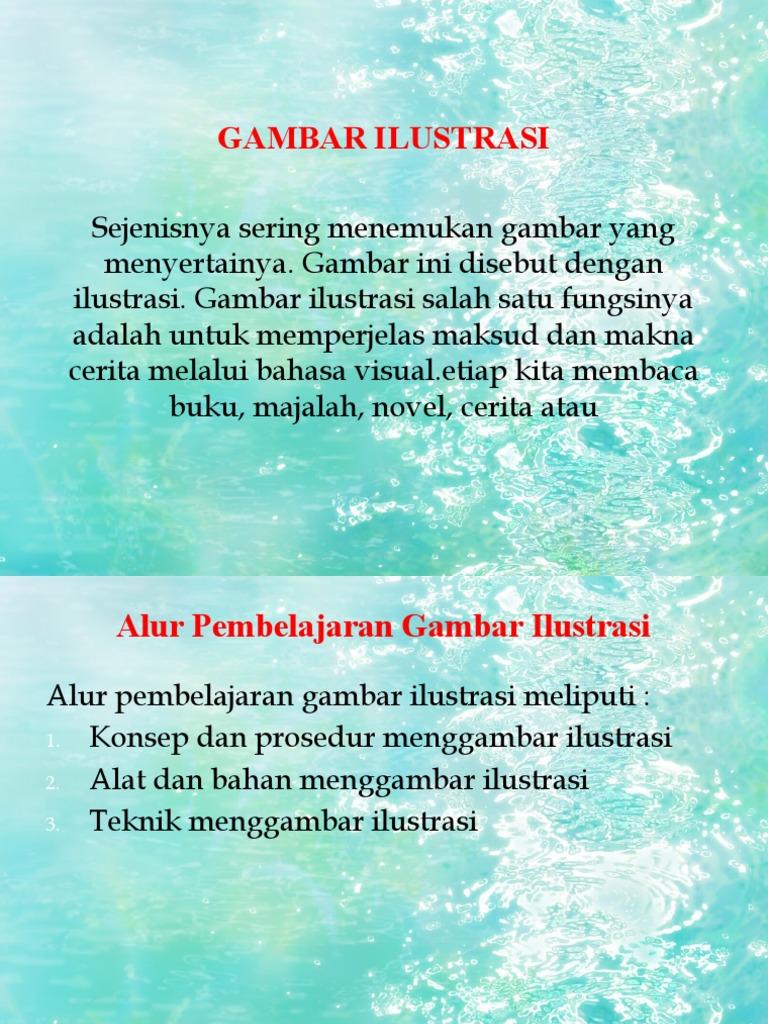 GAMBAR ILUSTRASI

Sejenisnya sering menemukan gambar yang menyertainya. Gambar ini disebut dengan ilustrasi. Gambar ilustrasi salah satu fungsinya adalah untuk memperjelas maksud dan makna cerita melalui bahasa visual.etiap kita membaca buku, majalah, novel, cerita atau

Alur Pembelajaran Gambar Ilustrasi

Alur pembelajaran gambar ilustrasi meliputi :
1. Konsep dan prosedur menggambar ilustrasi
2. Alat dan bahan menggambar ilustrasi
3. Teknik menggambar ilustrasi